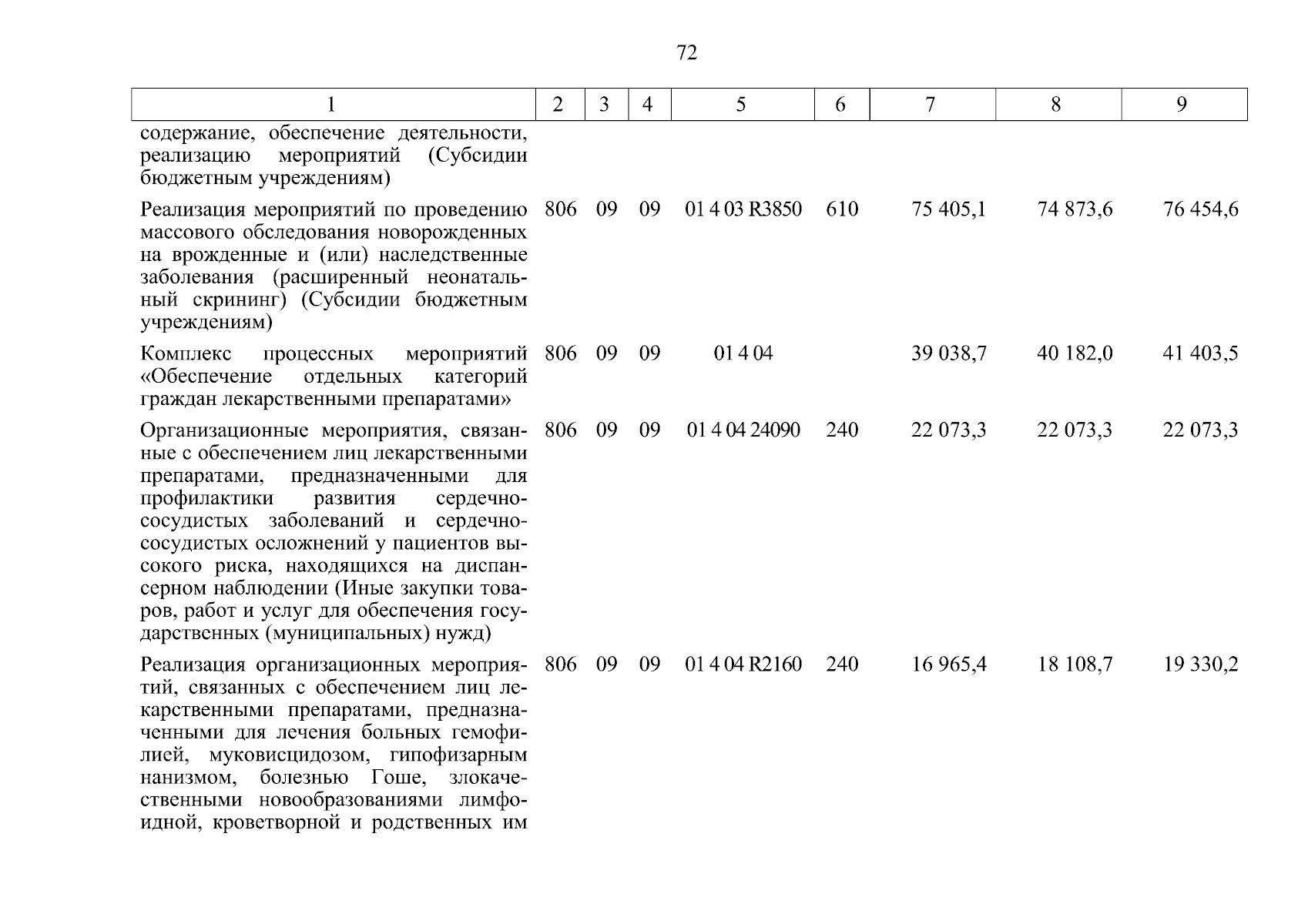 72

| 1 | 2 | 3 | 4 | 5 | 6 | 7 | 8 | 9 |
|---|---|---|---|---|---|---|---|---|
| содержание, обеспечение деятельности, реализацию мероприятий (Субсидии бюджетным учреждениям) | | | | | | | | |
| Реализация мероприятий по проведению массового обследования новорожденных на врожденные и (или) наследственные заболевания (расширенный неонатальный скрининг) (Субсидии бюджетным учреждениям) | 806 | 09 | 09 | 01 4 03 R3850 | 610 | 75 405,1 | 74 873,6 | 76 454,6 |
| Комплекс процессных мероприятий «Обеспечение отдельных категорий граждан лекарственными препаратами» | 806 | 09 | 09 | 01 4 04 | | 39 038,7 | 40 182,0 | 41 403,5 |
| Организационные мероприятия, связанные с обеспечением лиц лекарственными препаратами, предназначенными для профилактики развития сердечно-сосудистых заболеваний и сердечно-сосудистых осложнений у пациентов высокого риска, находящихся на диспансерном наблюдении (Иные закупки товаров, работ и услуг для обеспечения государственных (муниципальных) нужд) | 806 | 09 | 09 | 01 4 04 24090 | 240 | 22 073,3 | 22 073,3 | 22 073,3 |
| Реализация организационных мероприятий, связанных с обеспечением лиц лекарственными препаратами, предназначенными для лечения больных гемофилией, муковисцидозом, гипофизарным нанизмом, болезнью Гоше, злокачественными новообразованиями лимфоидной, кроветворной и родственных им | 806 | 09 | 09 | 01 4 04 R2160 | 240 | 16 965,4 | 18 108,7 | 19 330,2 |